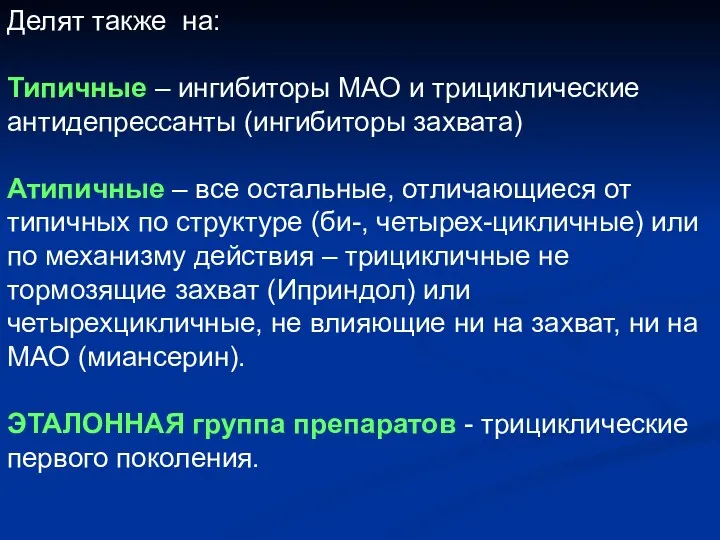 Делят также на:

Типичные – ингибиторы МАО и трициклические антидепрессанты (ингибиторы захвата)

Атипичные – все остальные, отличающиеся от типичных по структуре (би-, четырех-цикличные) или по механизму действия – трицикличные не тормозящие захват (Иприндол) или четырехцикличные, не влияющие ни на захват, ни на МАО (миансерин).

ЭТАЛОННАЯ группа препаратов - трициклические первого поколения.